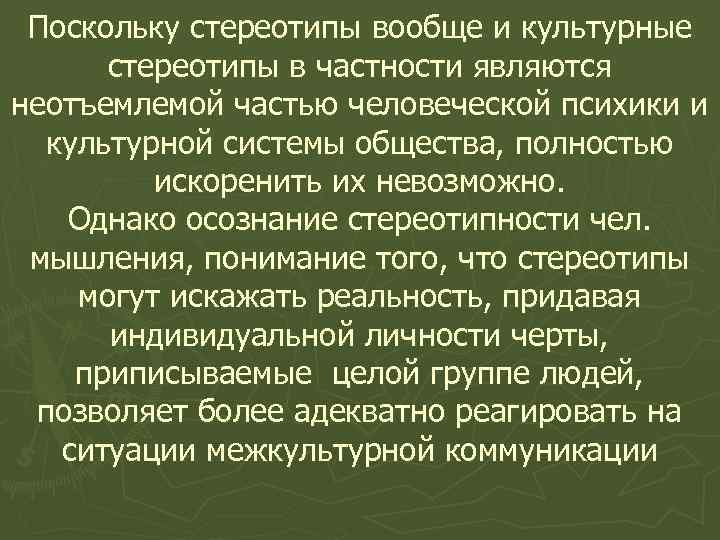 Поскольку стереотипы вообще и культурные стереотипы в частности являются неотъемлемой частью человеческой психики и культурной системы общества, полностью искоренить их невозможно.
Однако осознание стереотипности чел. мышления, понимание того, что стереотипы могут искажать реальность, придавая индивидуальной личности черты, приписываемые целой группе людей, позволяет более адекватно реагировать на ситуации межкультурной коммуникации